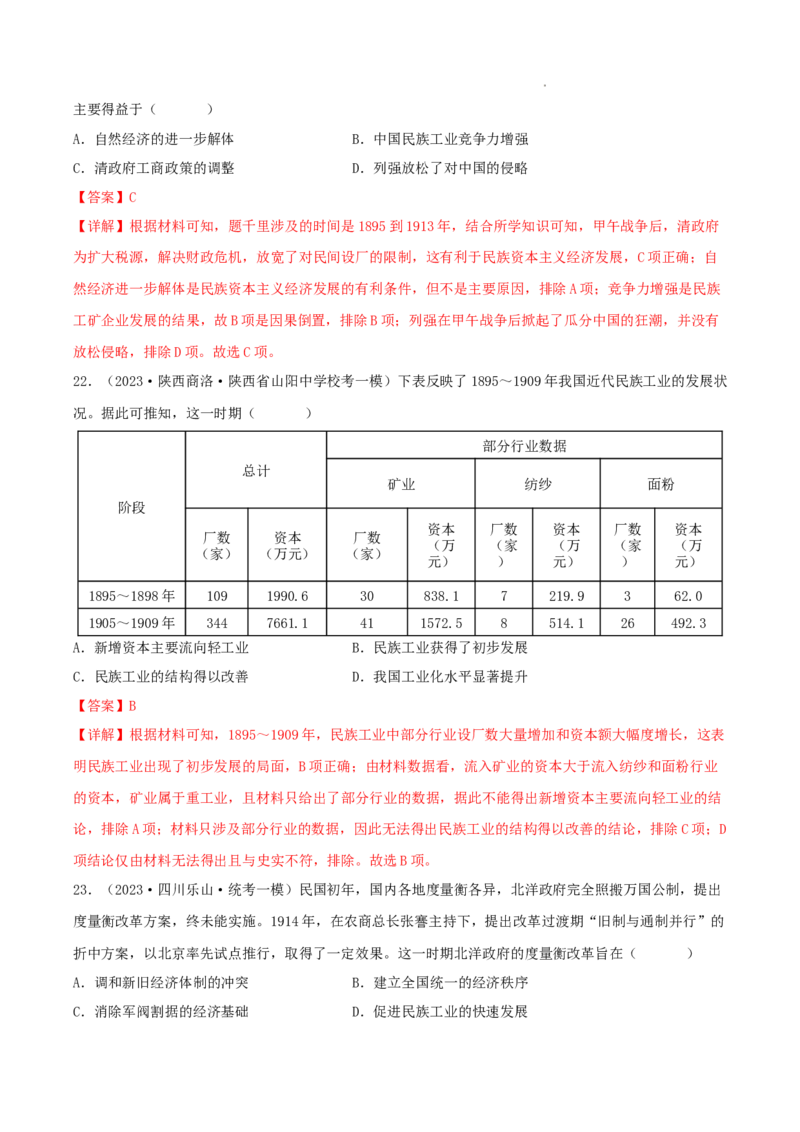 主要得益于（　　）

A．自然经济的进一步解体

B．中国民族工业竞争力增强

C．清政府工商政策的调整

D．列强放松了对中国的侵略

【答案】C

【详解】根据材料可知，题干里涉及的时间是1895到1913年，结合所学知识可知，甲午战争后，清政府为扩大税源，解决财政危机，放宽了对民间设厂的限制，这有利于民族资本主义经济发展，C项正确；自然经济进一步解体是民族资本主义经济发展的有利条件，但不是主要原因，排除A项；竞争力增强是民族工矿企业发展的结果，故B项是因果倒置，排除B项；列强在甲午战争后掀起了瓜分中国的狂潮，并没有放松侵略，排除D项。故选C项。

22．（2023·陕西商洛·陕西省山阳中学校考一模）下表反映了1895～1909年我国近代民族工业的发展状况。据此可推知，这一时期（　　）

| 阶段 | 总计 | | 部分行业数据 | | | | | |
|---|---|---|---|---|---|---|---|---|
| | | | 矿业 | | 纺纱 | | 面粉 | |
| | 厂数（家） | 资本（万元） | 厂数（家） | 资本（万元） | 厂数（家） | 资本（万元） | 厂数（家） | 资本（万元） |
| 1895～1898年 | 109 | 1990.6 | 30 | 838.1 | 7 | 219.9 | 3 | 62.0 |
| 1905～1909年 | 344 | 7661.1 | 41 | 1572.5 | 8 | 514.1 | 26 | 492.3 |

A．新增资本主要流向轻工业

B．民族工业获得了初步发展

C．民族工业的结构得以改善

D．我国工业化水平显著提升

【答案】B

【详解】根据材料可知，1895～1909年，民族工业中部分行业设厂数大量增加和资本额大幅度增长，这表明民族工业出现了初步发展的局面，B项正确；由材料数据看，流入矿业的资本大于流入纺纱和面粉行业的资本，矿业属于重工业，且材料只给出了部分行业的数据，据此不能得出新增资本主要流向轻工业的结论，排除A项；材料只涉及部分行业的数据，因此无法得出民族工业的结构得以改善的结论，排除C项；D项结论仅由材料无法得出且与史实不符，排除。故选B项。

23．（2023·四川乐山·统考一模）民国初年，国内各地度量衡各异，北洋政府完全照搬万国公制，提出度量衡改革方案，终未能实施。1914年，在农商总长张謇主持下，提出改革过渡期“旧制与通制并行”的折中方案，以北京率先试点推行，取得了一定效果。这一时期北洋政府的度量衡改革旨在（　　）

A．调和新旧经济体制的冲突

B．建立全国统一的经济秩序

C．消除军阀割据的经济基础

D．促进民族工业的快速发展